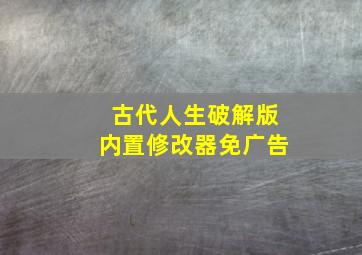 古代人生破解版
内置修改器免广告